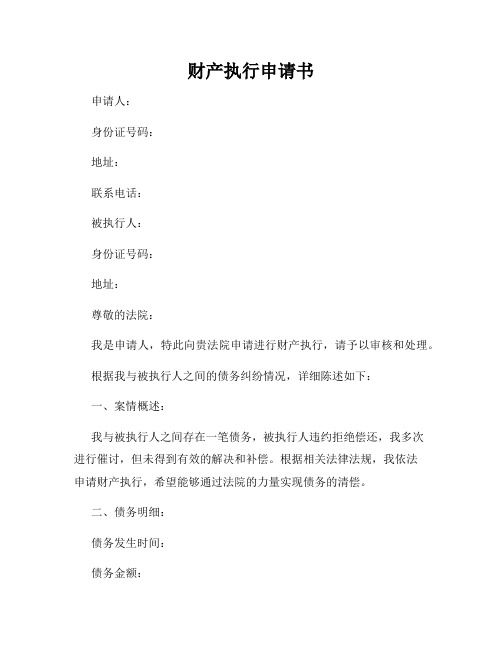 财产执行申请书

申请人：

身份证号码：

地址：

联系电话：

被执行人：

身份证号码：

地址：

尊敬的法院：

我是申请人，特此向贵法院申请进行财产执行，请予以审核和处理。

根据我与被执行人之间的债务纠纷情况，详细陈述如下：

一、案情概述：

我与被执行人之间存在一笔债务，被执行人违约拒绝偿还，我多次进行催讨，但未得到有效的解决和补偿。根据相关法律法规，我依法申请财产执行，希望能够通过法院的力量实现债务的清偿。

二、债务明细：

债务发生时间：

债务金额：